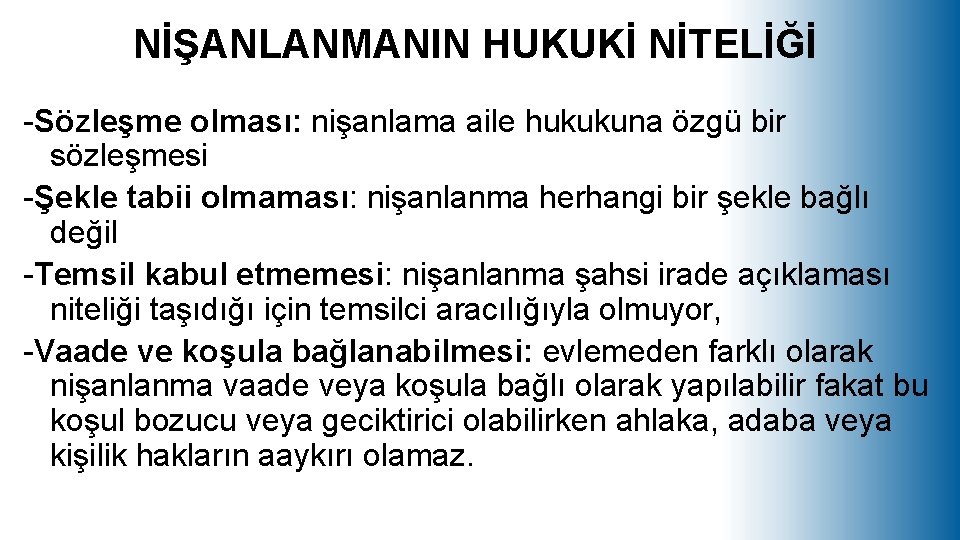 NİŞANLANMANIN HUKUKİ NİTELİĞİ

-Sözleşme olması: nişanlama aile hukukuna özgü bir sözleşmesi

-Şekle tabii olmaması: nişanlanma herhangi bir şekle bağlı değil

-Temsil kabul etmemesi: nişanlanma şahsi irade açıklaması niteliği taşıdığı için temsilci aracılığıyla olmuyor,

-Vaade ve koşula bağlanabilmesi: evlemeden farklı olarak nişanlanma vaade veya koşula bağlı olarak yapılabilir fakat bu koşul bozucu veya geciktirici olabilirken ahlaka, adaba veya kişilik hakların aaykırı olamaz.